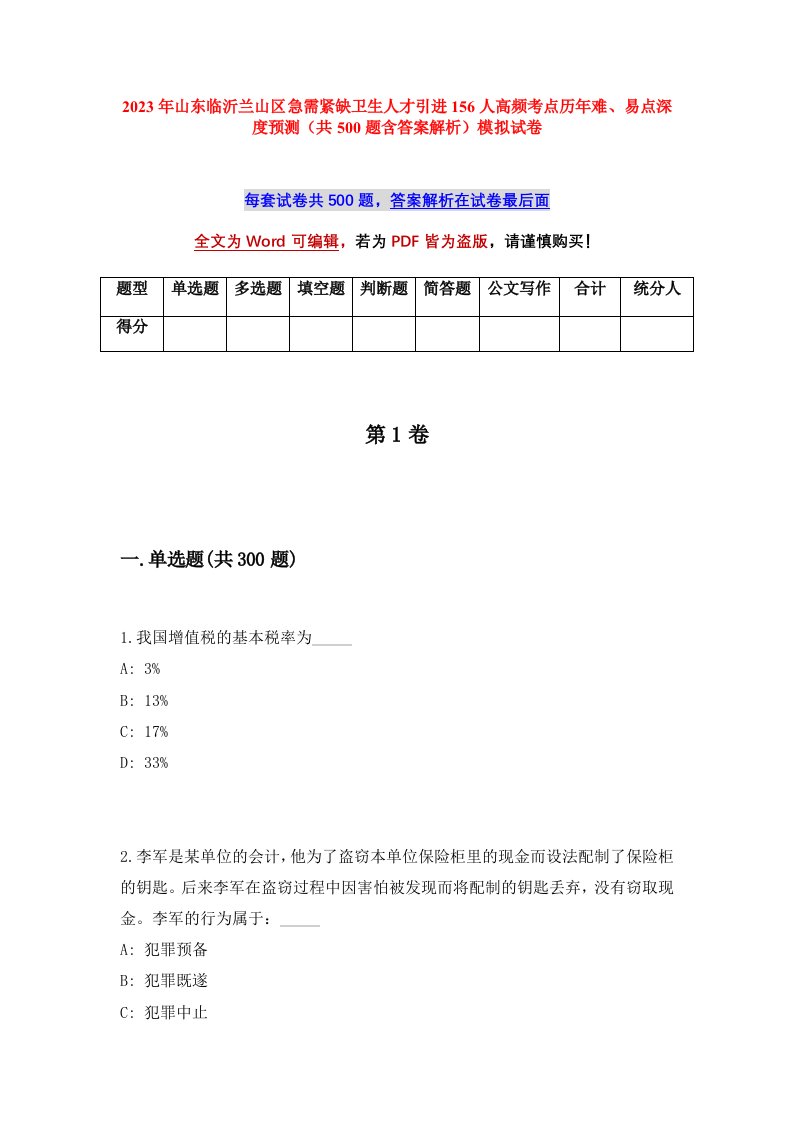 2023年山东临沂兰山区急需紧缺卫生人才引进156人高频考点历年难、易点深度预测（共500题含答案解析）模拟试卷

每套试卷共500题，答案解析在试卷最后面

全文为Word可编辑，若为PDF皆为盗版，请谨慎购买！

| 题型 | 单选题 | 多选题 | 填空题 | 判断题 | 简答题 | 公文写作 | 合计 | 统分人 |
|---|---|---|---|---|---|---|---|---|
| 得分 | | | | | | | | |

第1卷

一.单选题(共300题)

1.我国增值税的基本税率为_____
A: 3%
B: 13%
C: 17%
D: 33%

2.李军是某单位的会计，他为了盗窃本单位保险柜里的现金而设法配制了保险柜的钥匙。后来李军在盗窃过程中因害怕被发现而将配制的钥匙丢弃，没有窃取现金。李军的行为属于：_____
A: 犯罪预备
B: 犯罪既遂
C: 犯罪中止